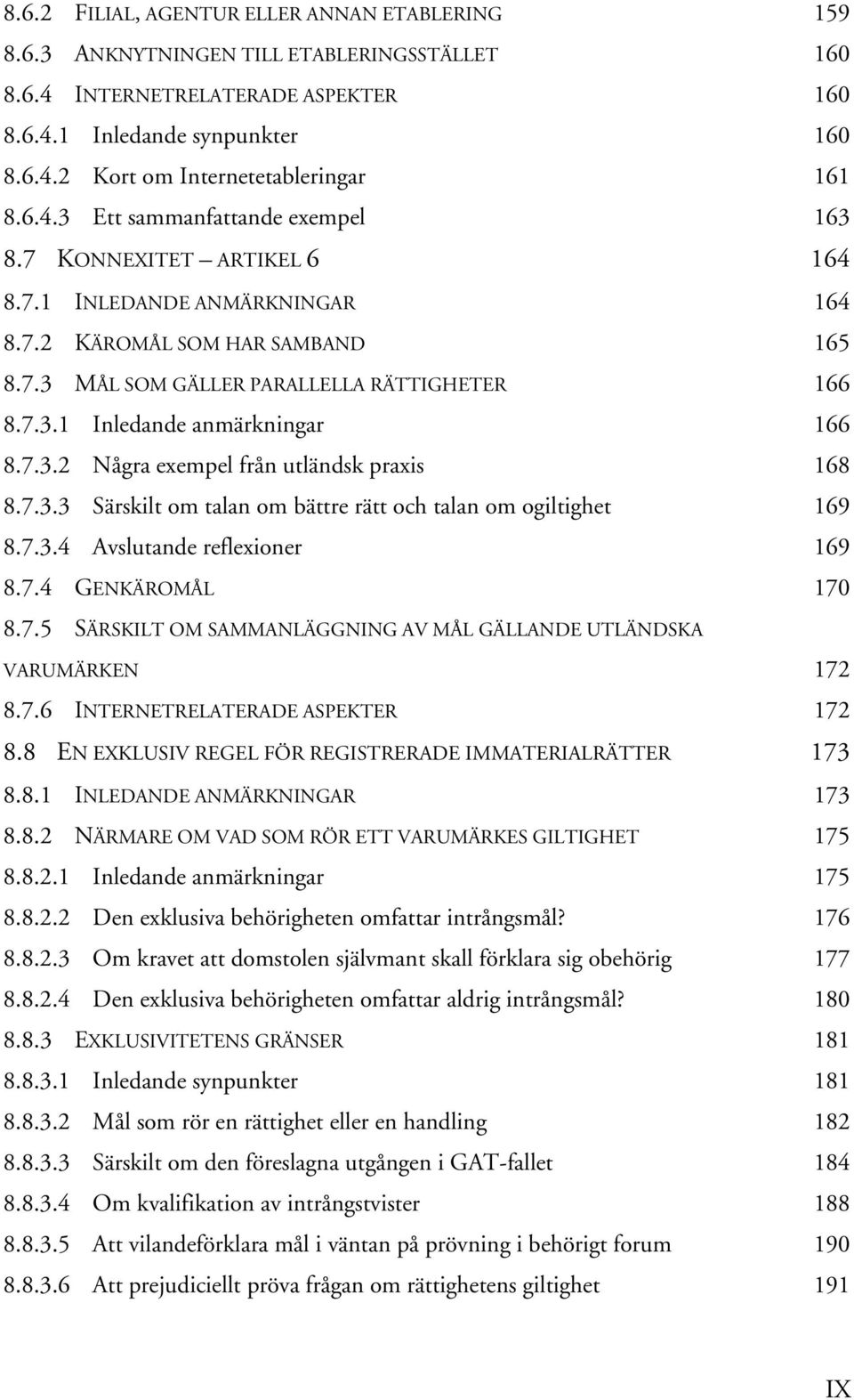 8.6.2 FILIAL, AGENTUR ELLER ANNAN ETABLERING 159
8.6.3 ANKNYTNINGEN TILL ETABLERINGSSTÄLLET 160
8.6.4 INTERNETRELATERADE ASPEKTER 160
8.6.4.1 Inledande synpunkter 160
8.6.4.2 Kort om Internetetableringar 161
8.6.4.3 Ett sammanfattande exempel 163
8.7 KONNEXITET – ARTIKEL 6 164
8.7.1 INLEDANDE ANMÄRKNINGAR 164
8.7.2 KÄROMÅL SOM HAR SAMBAND 165
8.7.3 MÅL SOM GÄLLER PARALLELLA RÄTTIGHETER 166
8.7.3.1 Inledande anmärkningar 166
8.7.3.2 Några exempel från utländsk praxis 168
8.7.3.3 Särskilt om talan om bättre rätt och talan om ogiltighet 169
8.7.3.4 Avslutande reflexioner 169
8.7.4 GENKÄROMÅL 170
8.7.5 SÄRSKILT OM SAMMANLÄGGNING AV MÅL GÄLLANDE UTLÄNDSKA VARUMÄRKEN 172
8.7.6 INTERNETRELATERADE ASPEKTER 172
8.8 EN EXKLUSIV REGEL FÖR REGISTRERADE IMMATERIALRÄTTER 173
8.8.1 INLEDANDE ANMÄRKNINGAR 173
8.8.2 NÄRMARE OM VAD SOM RÖR ETT VARUMÄRKES GILTIGHET 175
8.8.2.1 Inledande anmärkningar 175
8.8.2.2 Den exklusiva behörigheten omfattar intrångsmål? 176
8.8.2.3 Om kravet att domstolen självmant skall förklara sig obehörig 177
8.8.2.4 Den exklusiva behörigheten omfattar aldrig intrångsmål? 180
8.8.3 EXKLUSIVITETENS GRÄNSER 181
8.8.3.1 Inledande synpunkter 181
8.8.3.2 Mål som rör en rättighet eller en handling 182
8.8.3.3 Särskilt om den föreslagna utgången i GAT-fallet 184
8.8.3.4 Om kvalifikation av intrångstvister 188
8.8.3.5 Att vilandeförklara mål i väntan på prövning i behörigt forum 190
8.8.3.6 Att prejudiciellt pröva frågan om rättighetens giltighet 191

IX